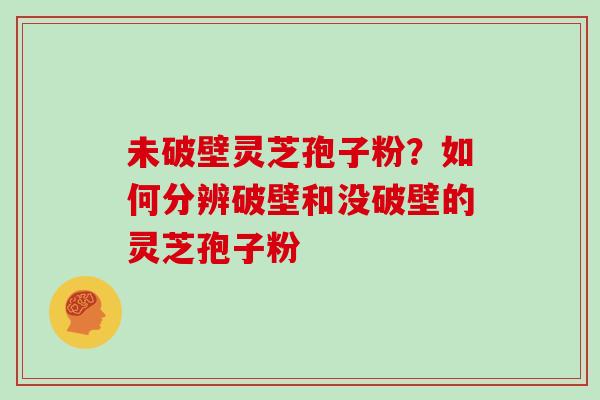 未破壁灵芝孢子粉？如何分辨破壁和没破壁的灵芝孢子粉